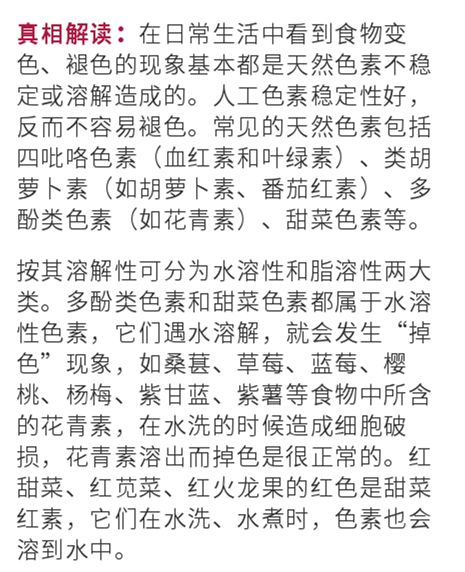 真相解读：在日常生活中看到食物变色、褪色的现象基本都是天然色素不稳定或溶解造成的。人工色素稳定性好，反而不容易褪色。常见的天然色素包括四吡咯色素（血红素和叶绿素）、类胡萝卜素（如胡萝卜素、番茄红素）、多酚类色素（如花青素）、甜菜色素等。

按其溶解性可分为水溶性和脂溶性两大类。多酚类色素和甜菜色素都属于水溶性色素，它们遇水溶解，就会发生“掉色”现象，如桑葚、草莓、蓝莓、樱桃、杨梅、紫甘蓝、紫薯等食物中所含的花青素，在水洗的时候造成细胞破损，花青素溶出而掉色是很正常的。红甜菜、红苋菜、红火龙果的红色是甜菜红素，它们在水洗、水煮时，色素也会溶到水中。